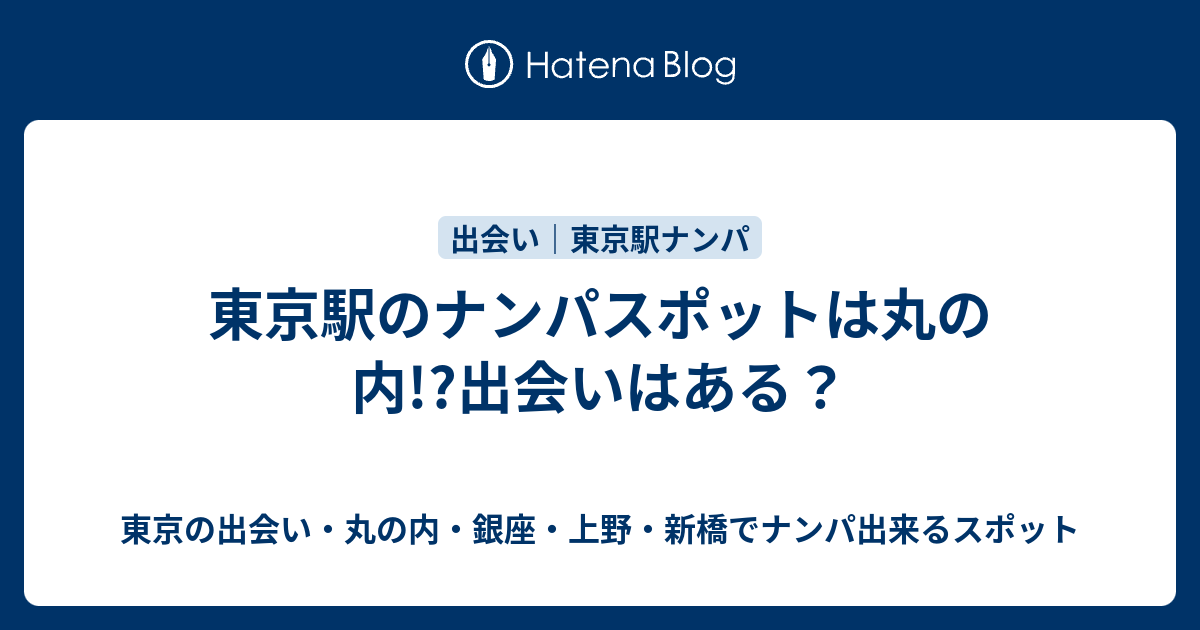 Hatena Blog

出会い｜東京駅ナンパ

東京駅のナンパスポットは丸の内!?出会いはある？

東京の出会い・丸の内・銀座・上野・新橋でナンパ出来るスポット